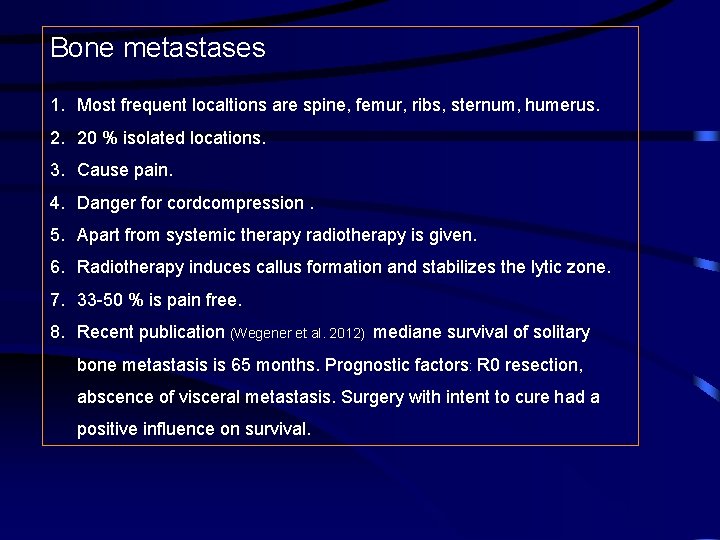 Bone metastases

1. Most frequent localtions are spine, femur, ribs, sternum, humerus.
2. 20 % isolated locations.
3. Cause pain.
4. Danger for cordcompression .
5. Apart from systemic therapy radiotherapy is given.
6. Radiotherapy induces callus formation and stabilizes the lytic zone.
7. 33-50 % is pain free.
8. Recent publication (Wegener et al. 2012) mediane survival of solitary bone metastasis is 65 months. Prognostic factors: R0 resection, abscence of visceral metastasis. Surgery with intent to cure had a positive influence on survival.